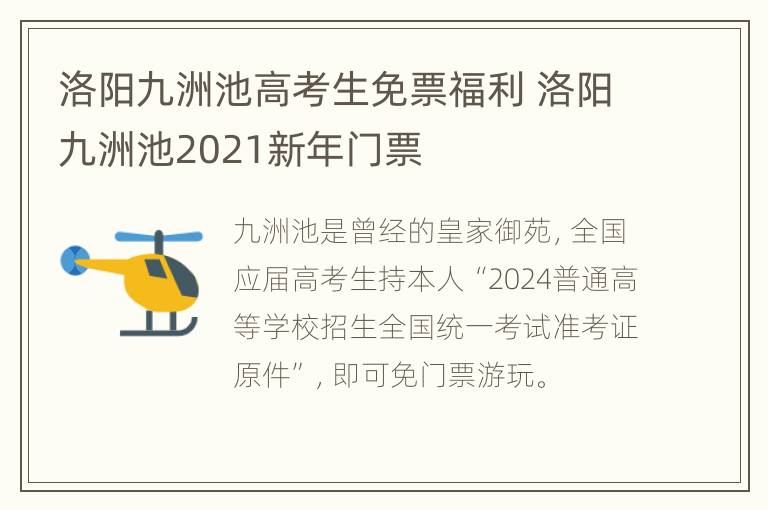 洛阳九洲池高考生免票福利 洛阳九洲池2021新年门票

九洲池是曾经的皇家御苑, 全国应届高考生持本人“2024普通高等学校招生全国统一考试准考证原件”, 即可免门票游玩。